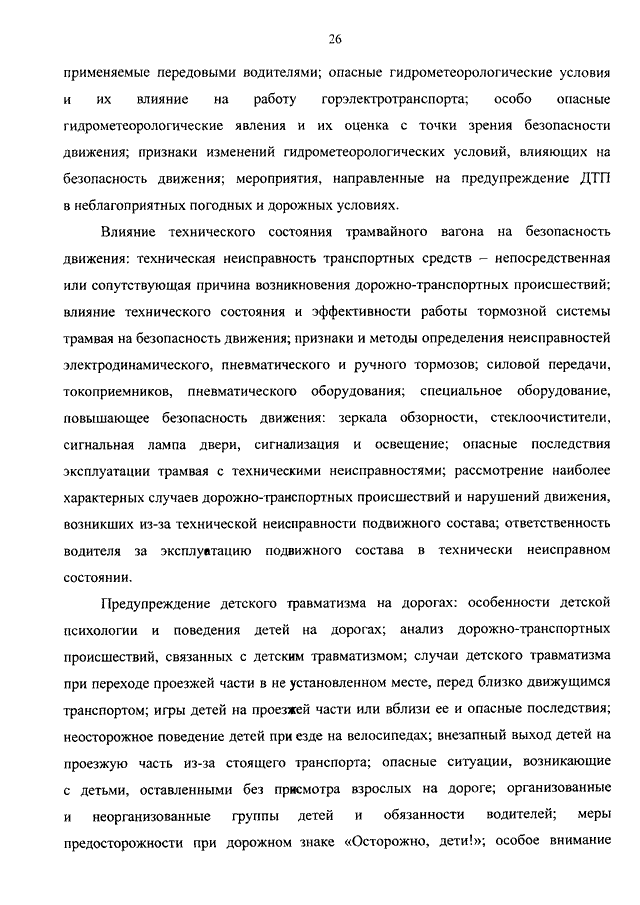 26

применяемые передовыми водителями; опасные гидрометеорологические условия и их влияние на работу горэлектротранспорта; особо опасные гидрометеорологические явления и их оценка с точки зрения безопасности движения; признаки изменений гидрометеорологических условий, влияющих на безопасность движения; мероприятия, направленные на предупреждение ДТП в неблагоприятных погодных и дорожных условиях.

Влияние технического состояния трамвайного вагона на безопасность движения: техническая неисправность транспортных средств – непосредственная или сопутствующая причина возникновения дорожно-транспортных происшествий; влияние технического состояния и эффективности работы тормозной системы трамвая на безопасность движения; признаки и методы определения неисправностей электродинамического, пневматического и ручного тормозов; силовой передачи, токоприемников, пневматического оборудования; специальное оборудование, повышающее безопасность движения: зеркала обзорности, стеклоочистители, сигнальная лампа двери, сигнализация и освещение; опасные последствия эксплуатации трамвая с техническими неисправностями; рассмотрение наиболее характерных случаев дорожно-транспортных происшествий и нарушений движения, возникших из-за технической неисправности подвижного состава; ответственность водителя за эксплуатацию подвижного состава в технически неисправном состоянии.

Предупреждение детского травматизма на дорогах: особенности детской психологии и поведения детей на дорогах; анализ дорожно-транспортных происшествий, связанных с детским травматизмом; случаи детского травматизма при переходе проезжей части в не установленном месте, перед близко движущимся транспортом; игры детей на проезжей части или вблизи ее и опасные последствия; неосторожное поведение детей при езде на велосипедах; внезапный выход детей на проезжую часть из-за стоящего транспорта; опасные ситуации, возникающие с детьми, оставленными без присмотра взрослых на дороге; организованные и неорганизованные группы детей и обязанности водителей; меры предосторожности при дорожном знаке «Осторожно, дети!»; особое внимание